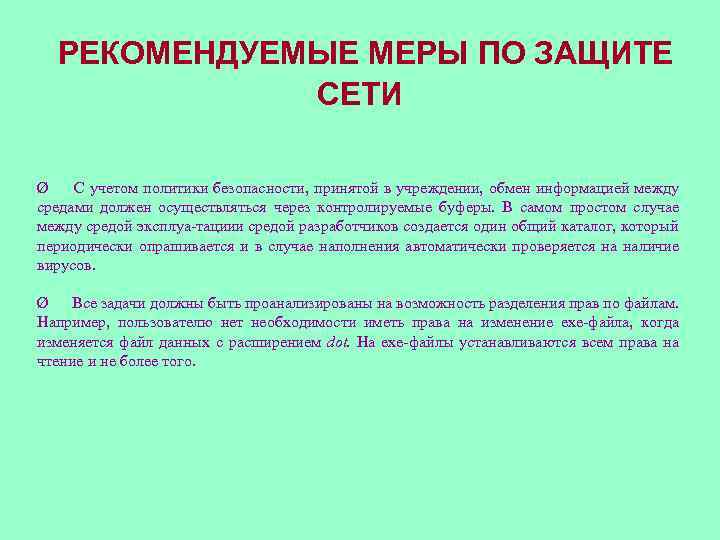 РЕКОМЕНДУЕМЫЕ МЕРЫ ПО ЗАЩИТЕ СЕТИ

Ø С учетом политики безопасности, принятой в учреждении, обмен информацией между средами должен осуществляться через контролируемые буферы. В самом простом случае между средой эксплуа-тациии средой разработчиков создается один общий каталог, который периодически опрашивается и в случае наполнения автоматически проверяется на наличие вирусов.

Ø Все задачи должны быть проанализированы на возможность разделения прав по файлам. Например, пользователю нет необходимости иметь права на изменение exe-файла, когда изменяется файл данных с расширением dot. На exe-файлы устанавливаются всем права на чтение и не более того.